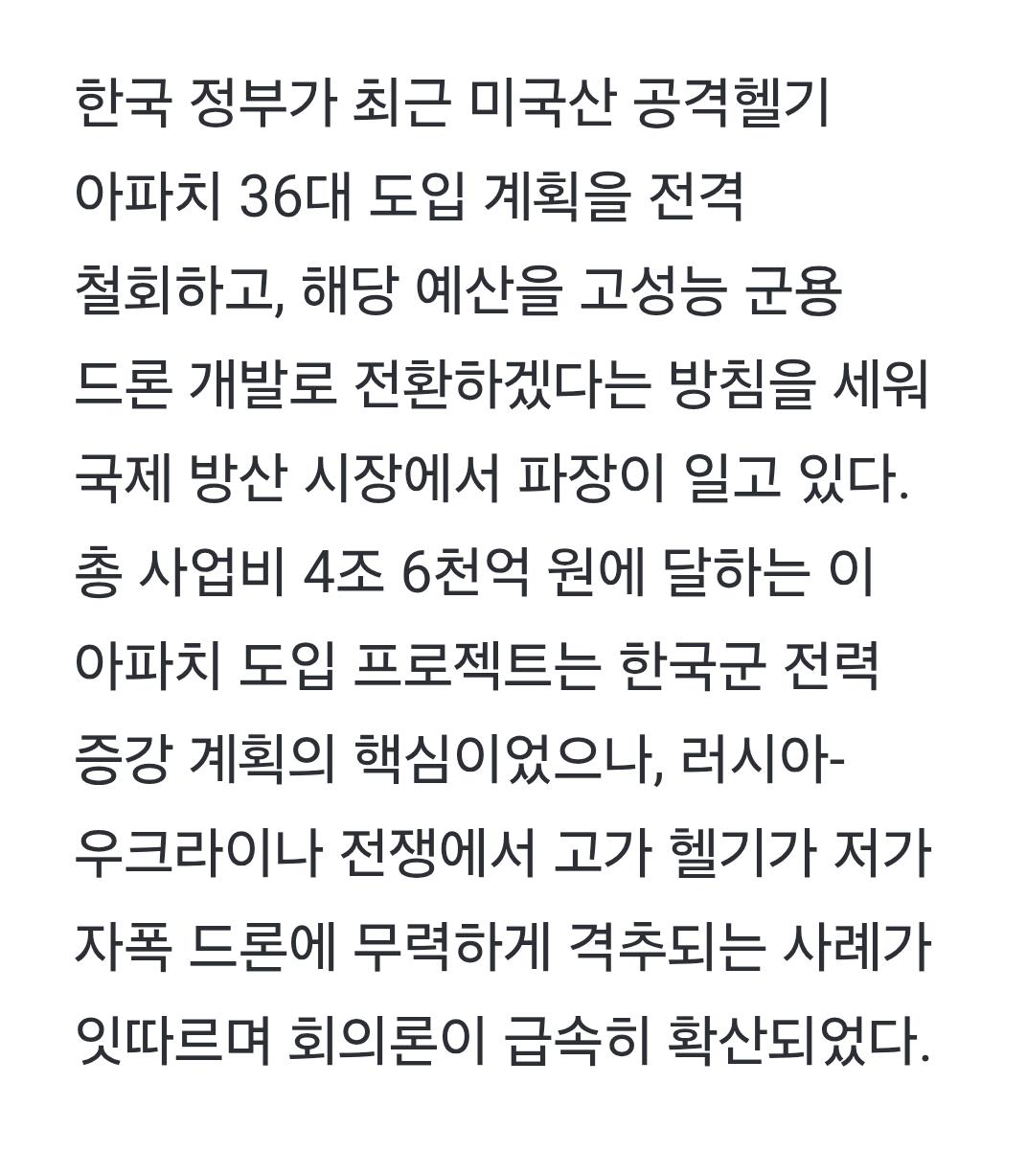 한국 정부가 최근 미국산 공격헬기 아파치 36대 도입 계획을 전격 철회하고, 해당 예산을 고성능 군용 드론 개발로 전환하겠다는 방침을 세워 국제 방산 시장에서 파장이 일고 있다. 총 사업비 4조 6천억 원에 달하는 이 아파치 도입 프로젝트는 한국군 전력 증강 계획의 핵심이었으나, 러시아-우크라이나 전쟁에서 고가 헬기가 저가 자폭 드론에 무력하게 격추되는 사례가 잇따르며 회의론이 급속히 확산되었다.